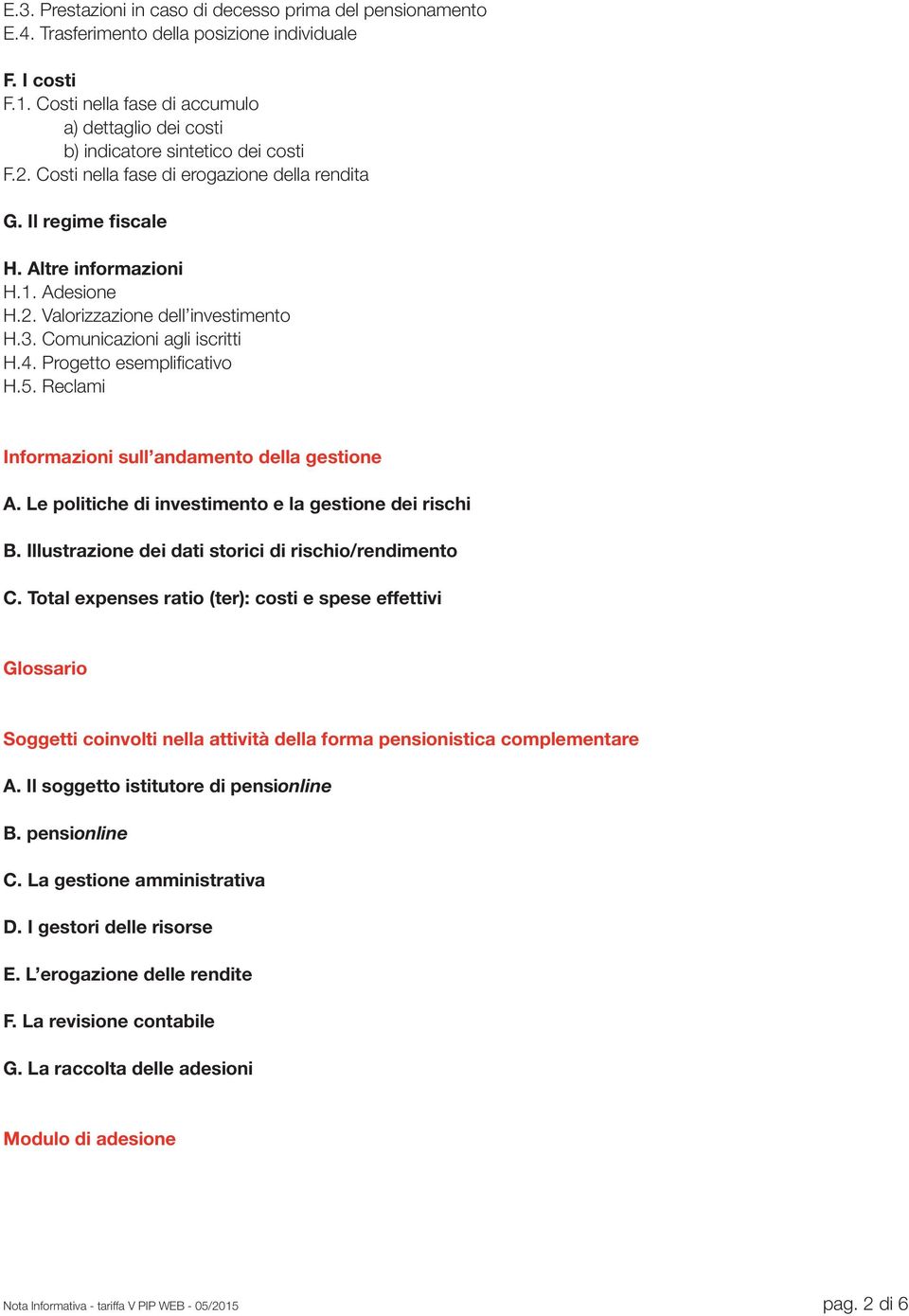 E.3. Prestazioni in caso di decesso prima del pensionamento
E.4. Trasferimento della posizione individuale

F. I costi
F.1. Costi nella fase di accumulo
a) dettaglio dei costi
b) indicatore sintetico dei costi
F.2. Costi nella fase di erogazione della rendita

G. Il regime fiscale

H. Altre informazioni
H.1. Adesione
H.2. Valorizzazione dell'investimento
H.3. Comunicazioni agli iscritti
H.4. Progetto esemplificativo
H.5. Reclami

Informazioni sull'andamento della gestione

A. Le politiche di investimento e la gestione dei rischi

B. Illustrazione dei dati storici di rischio/rendimento

C. Total expenses ratio (ter): costi e spese effettivi

Glossario

Soggetti coinvolti nella attività della forma pensionistica complementare

A. Il soggetto istitutore di pensionline

B. pensionline

C. La gestione amministrativa

D. I gestori delle risorse

E. L'erogazione delle rendite

F. La revisione contabile

G. La raccolta delle adesioni

Modulo di adesione

Nota Informativa - tariffa V PIP WEB - 05/2015

pag. 2 di 6